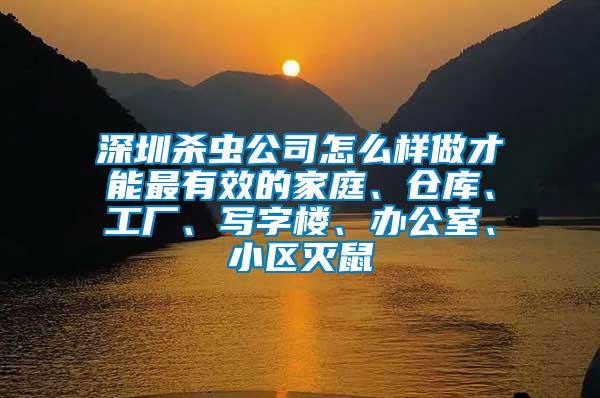 深圳杀虫公司怎么样做才能最有效的家庭、仓库、工厂、写字楼、办公室、小区灭鼠